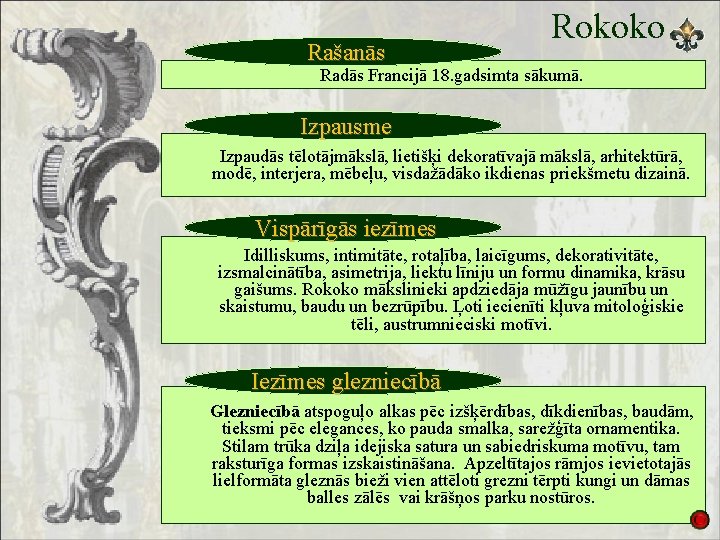 Rokoko

Rašanās

Radās Francijā 18.gadsimta sākumā.

Izpausme

Izpaudās tēlotājmākslā, lietišķi dekoratīvajā mākslā, arhitektūrā, modē, interjera, mēbeļu, visdažādāko ikdienas priekšmetu dizainā.

Vispārīgās iezīmes

Idilliskums, intimitāte, rotaļība, laicīgums, dekorativitāte, izsmalcinātība, asimetrija, liektu līniju un formu dinamika, krāsu gaišums. Rokoko mākslinieki apdziedāja mūžīgu jaunību un skaistumu, baudu un bezrūpību. Ļoti iecienīti kļuva mitoloģiskie tēli, austrumnieciski motīvi.

Iezīmes glezniecībā

Glezniecībā atspoguļo alkas pēc izšķērdības, dīkdienības, baudām, tieksmi pēc elegances, ko pauda smalka, sarežģīta ornamentika. Stilam trūka dziļa idejiska satura un sabiedriskuma motīvu, tam raksturīga formas izskaistināšana. Apzeltītajos rāmjos ievietotajās lielformāta gleznās bieži vien attēloti grezni tērpti kungi un dāmas balles zālēs vai krāšņos parku nostūros.